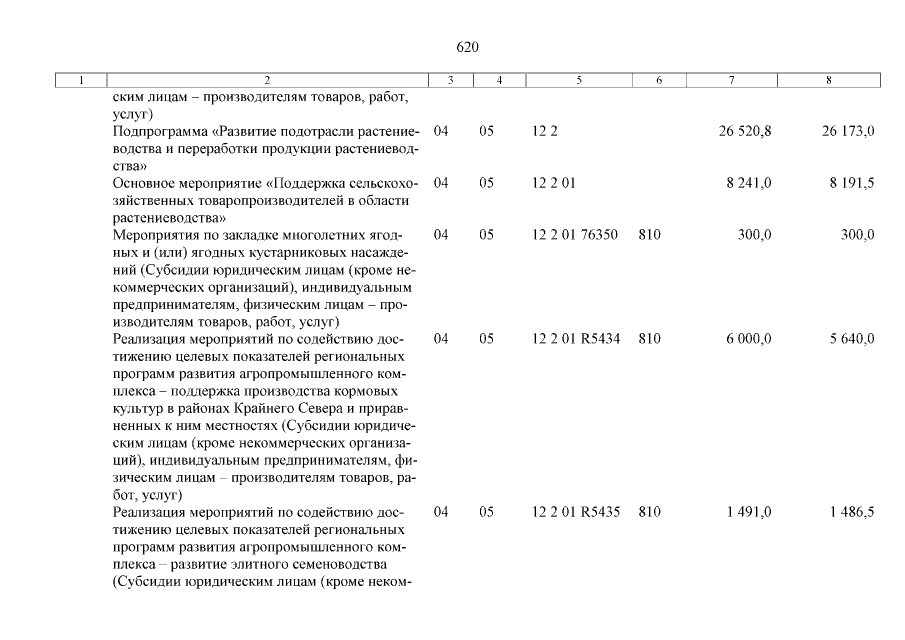 620

| 1 | 2 | 3 | 4 | 5 | 6 | 7 | 8 |
|---|---|---|---|---|---|---|---|
| | ским лицам – производителям товаров, работ, услуг) | | | | | | |
| | Подпрограмма «Развитие подотрасли растениеводства и переработки продукции растениеводства» | 04 | 05 | 12 2 | | 26 520,8 | 26 173,0 |
| | Основное мероприятие «Поддержка сельскохозяйственных товаропроизводителей в области растениеводства» | 04 | 05 | 12 2 01 | | 8 241,0 | 8 191,5 |
| | Мероприятия по закладке многолетних ягодных и (или) ягодных кустарниковых насаждений (Субсидии юридическим лицам (кроме некоммерческих организаций), индивидуальным предпринимателям, физическим лицам – производителям товаров, работ, услуг) | 04 | 05 | 12 2 01 76350 | 810 | 300,0 | 300,0 |
| | Реализация мероприятий по содействию достижению целевых показателей региональных программ развития агропромышленного комплекса – поддержка производства кормовых культур в районах Крайнего Севера и приравненных к ним местностях (Субсидии юридическим лицам (кроме некоммерческих организаций), индивидуальным предпринимателям, физическим лицам – производителям товаров, работ, услуг) | 04 | 05 | 12 2 01 R5434 | 810 | 6 000,0 | 5 640,0 |
| | Реализация мероприятий по содействию достижению целевых показателей региональных программ развития агропромышленного комплекса – развитие элитного семеноводства (Субсидии юридическим лицам (кроме неком- | 04 | 05 | 12 2 01 R5435 | 810 | 1 491,0 | 1 486,5 |